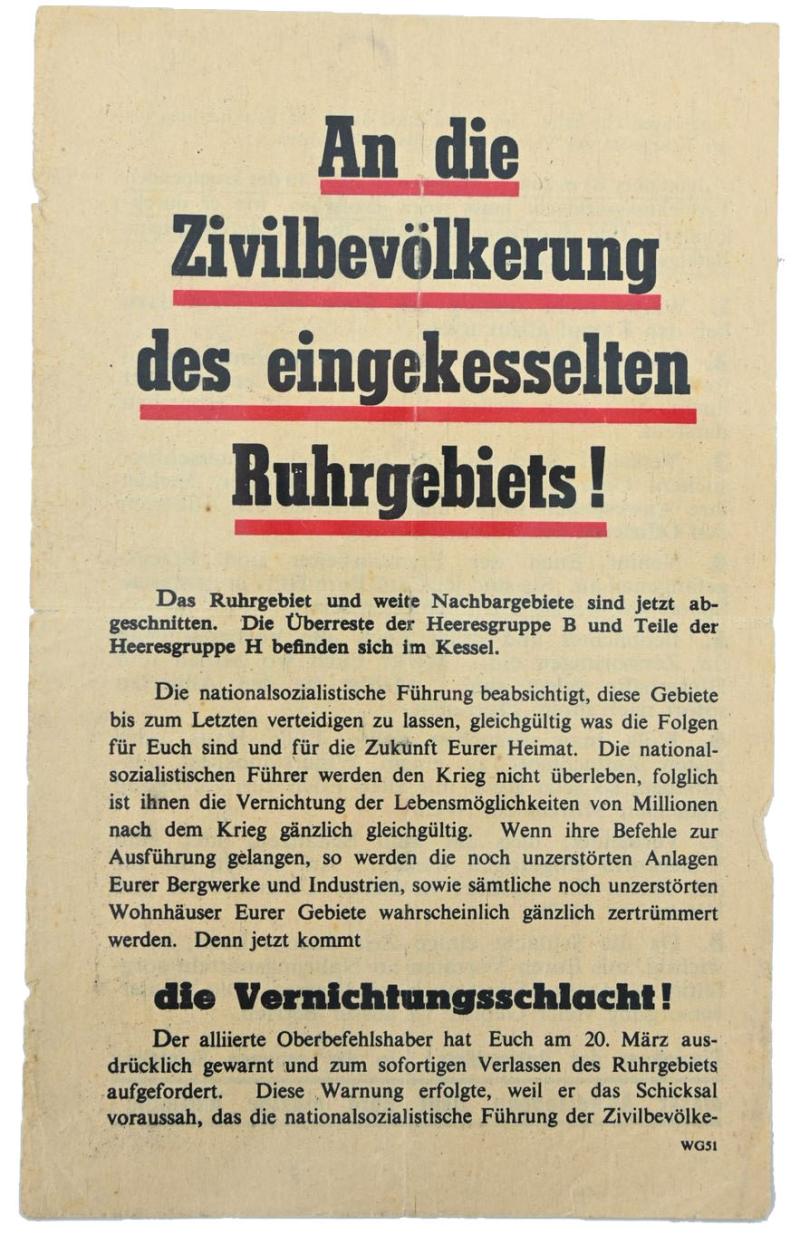 An die Zivilbevölkerung des eingekesselten Ruhrgebiets!

Das Ruhrgebiet und weite Nachbargebiete sind jetzt abgeschnitten. Die Überreste der Heeresgruppe B und Teile der Heeresgruppe H befinden sich im Kessel.

Die nationalsozialistische Führung beabsichtigt, diese Gebiete bis zum Letzten verteidigen zu lassen, gleichgültig was die Folgen für Euch sind und für die Zukunft Eurer Heimat. Die nationalsozialistischen Führer werden den Krieg nicht überleben, folglich ist ihnen die Vernichtung der Lebensmöglichkeiten von Millionen nach dem Krieg gänzlich gleichgültig. Wenn ihre Befehle zur Ausführung gelangen, so werden die noch unzerstörten Anlagen Eurer Bergwerke und Industrien, sowie sämtliche noch unzerstörten Wohnhäuser Eurer Gebiete wahrscheinlich gänzlich zertrümmert werden. Denn jetzt kommt

die Vernichtungsschlacht!

Der alliierte Oberbefehlshaber hat Euch am 20. März ausdrücklich gewarnt und zum sofortigen Verlassen des Ruhrgebiets aufgefordert. Diese Warnung erfolgte, weil er das Schicksal voraussah, das die nationalsozialistische Führung der Zivilbevölke-

WG51